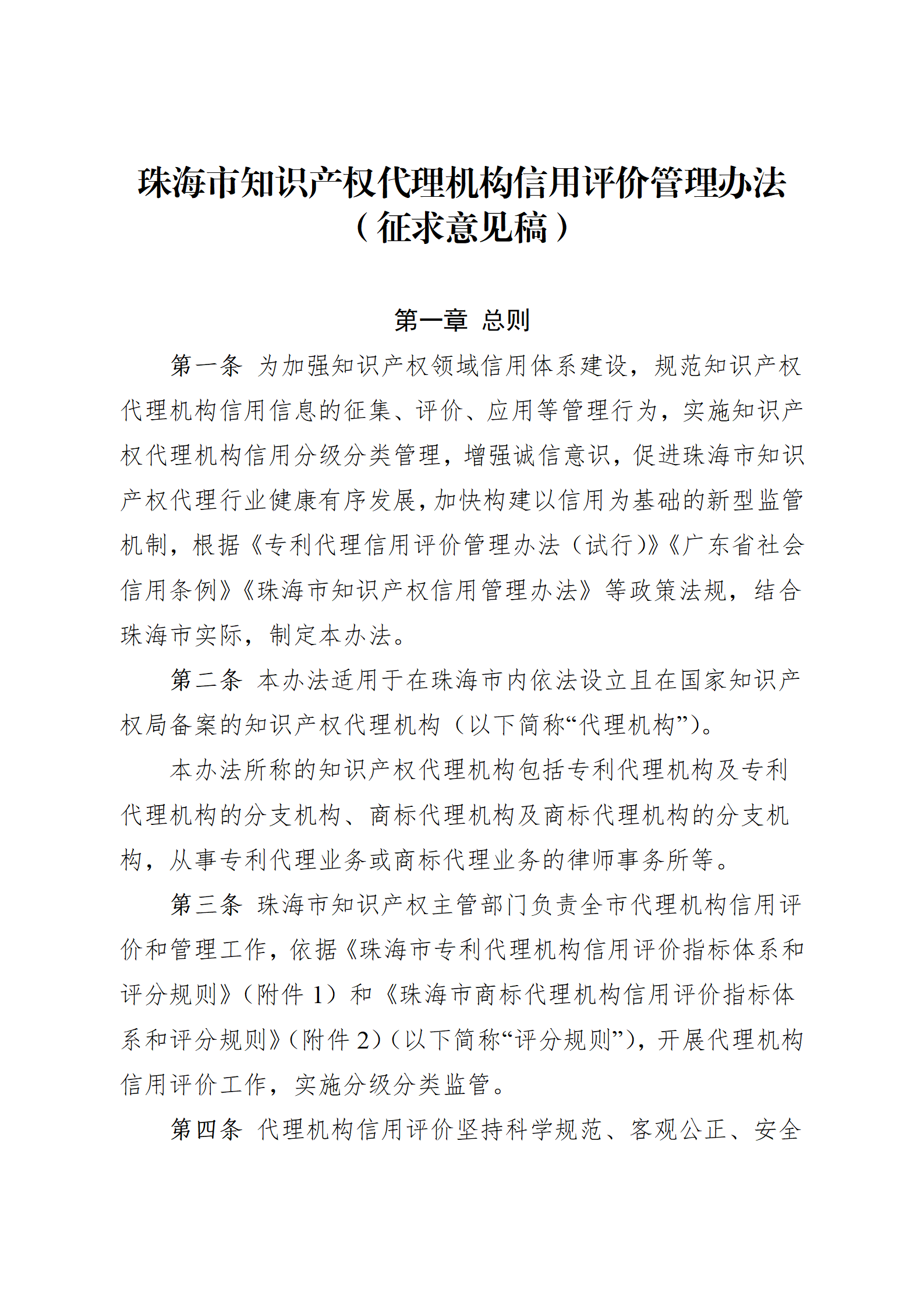 珠海市知识产权代理机构信用评价管理办法
（征求意见稿）

第一章 总则

第一条 为加强知识产权领域信用体系建设，规范知识产权代理机构信用信息的征集、评价、应用等管理行为，实施知识产权代理机构信用分级分类管理，增强诚信意识，促进珠海市知识产权代理行业健康有序发展，加快构建以信用为基础的新型监管机制，根据《专利代理信用评价管理办法（试行）》《广东省社会信用条例》《珠海市知识产权信用管理办法》等政策法规，结合珠海市实际，制定本办法。

第二条 本办法适用于在珠海市内依法设立且在国家知识产权局备案的知识产权代理机构（以下简称“代理机构”）。

本办法所称的知识产权代理机构包括专利代理机构及专利代理机构的分支机构、商标代理机构及商标代理机构的分支机构，从事专利代理业务或商标代理业务的律师事务所等。

第三条 珠海市知识产权主管部门负责全市代理机构信用评价和管理工作，依据《珠海市专利代理机构信用评价指标体系和评分规则》（附件 1）和《珠海市商标代理机构信用评价指标体系和评分规则》（附件 2）（以下简称“评分规则”），开展代理机构信用评价工作，实施分级分类监管。

第四条 代理机构信用评价坚持科学规范、客观公正、安全